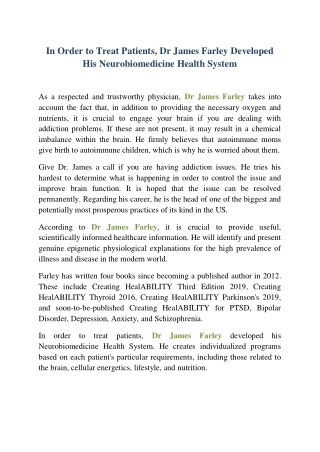 In Order to Treat Patients, Dr James Farley Developed His Neurobiomedicine Health System

As a respected and trustworthy physician, Dr James Farley takes into account the fact that, in addition to providing the necessary oxygen and nutrients, it is crucial to engage your brain if you are dealing with addiction problems. If these are not present, it may result in a chemical imbalance within the brain. He firmly believes that autoimmune moms give birth to autoimmune children, which is why he is worried about them.

Give Dr. James a call if you are having addiction issues. He tries his hardest to determine what is happening in order to control the issue and improve brain function. It is hoped that the issue can be resolved permanently. Regarding his career, he is the head of one of the biggest and potentially most prosperous practices of its kind in the US.

According to Dr James Farley, it is crucial to provide useful, scientifically informed healthcare information. He will identify and present genuine epigenetic physiological explanations for the high prevalence of illness and disease in the modern world.

Farley has written four books since becoming a published author in 2012. These include Creating HealABILITY Third Edition 2019, Creating HealABILITY Thyroid 2016, Creating HealABILITY Parkinson's 2019, and soon-to-be-published Creating HealABILITY for PTSD, Bipolar Disorder, Depression, Anxiety, and Schizophrenia.

In order to treat patients, Dr James Farley developed his Neurobiomedicine Health System. He creates individualized programs based on each patient's particular requirements, including those related to the brain, cellular energetics, lifestyle, and nutrition.